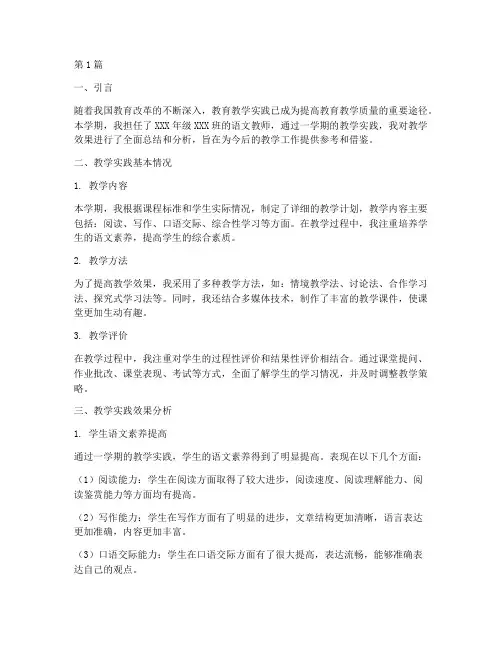 第1篇

一、引言

随着我国教育改革的不断深入，教育教学实践已成为提高教育教学质量的重要途径。本学期，我担任了XXX年级XXX班的语文教师，通过一学期的教学实践，我对教学效果进行了全面总结和分析，旨在为今后的教学工作提供参考和借鉴。

二、教学实践基本情况

1. 教学内容

本学期，我根据课程标准和学生实际情况，制定了详细的教学计划，教学内容主要包括：阅读、写作、口语交际、综合性学习等方面。在教学过程中，我注重培养学生的语文素养，提高学生的综合素质。

2. 教学方法

为了提高教学效果，我采用了多种教学方法，如：情境教学法、讨论法、合作学习法、探究式学习法等。同时，我还结合多媒体技术，制作了丰富的教学课件，使课堂更加生动有趣。

3. 教学评价

在教学过程中，我注重对学生的过程性评价和结果性评价相结合。通过课堂提问、作业批改、课堂表现、考试等方式，全面了解学生的学习情况，并及时调整教学策略。

三、教学实践效果分析

1. 学生语文素养提高

通过一学期的教学实践，学生的语文素养得到了明显提高。表现在以下几个方面：

（1）阅读能力：学生在阅读方面取得了较大进步，阅读速度、阅读理解能力、阅读鉴赏能力等方面均有提高。

（2）写作能力：学生在写作方面有了明显的进步，文章结构更加清晰，语言表达更加准确，内容更加丰富。

（3）口语交际能力：学生在口语交际方面有了很大提高，表达流畅，能够准确表达自己的观点。